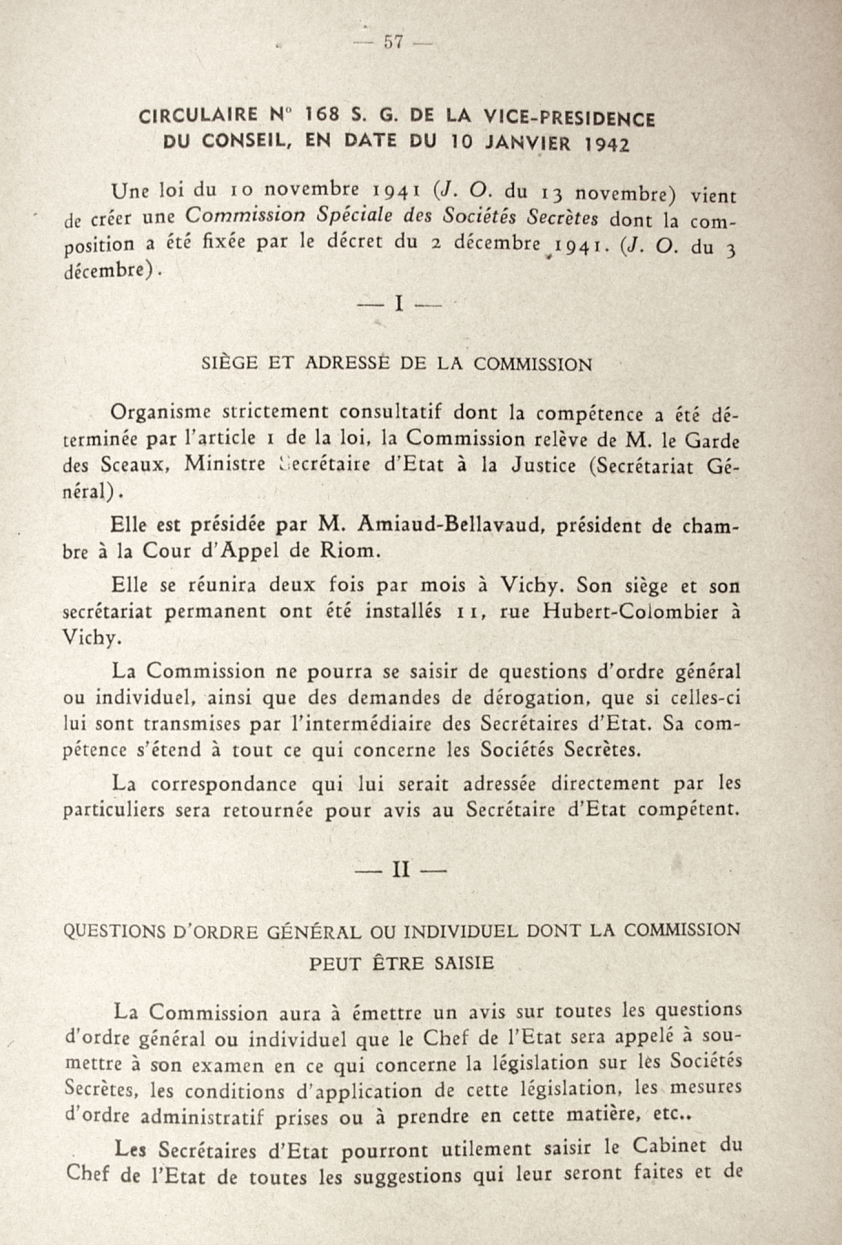 — 57 —

CIRCULAIRE N° 168 S. G. DE LA VICE-PRESIDENCE DU CONSEIL, EN DATE DU 10 JANVIER 1942

Une loi du 10 novembre 1941 (J. O. du 13 novembre) vient de créer une Commission Spéciale des Sociétés Secrètes dont la composition a été fixée par le décret du 2 décembre 1941. (J. O. du 3 décembre).

— I —

SIÈGE ET ADRESSE DE LA COMMISSION

Organisme strictement consultatif dont la compétence a été déterminée par l'article 1 de la loi, la Commission relève de M. le Garde des Sceaux, Ministre Secrétaire d'Etat à la Justice (Secrétariat Général).

Elle est présidée par M. Amiaud-Bellavaud, président de chambre à la Cour d'Appel de Riom.

Elle se réunira deux fois par mois à Vichy. Son siège et son secrétariat permanent ont été installés 11, rue Hubert-Colombier à Vichy.

La Commission ne pourra se saisir de questions d'ordre général ou individuel, ainsi que des demandes de dérogation, que si celles-ci lui sont transmises par l'intermédiaire des Secrétaires d'Etat. Sa compétence s'étend à tout ce qui concerne les Sociétés Secrètes.

La correspondance qui lui serait adressée directement par les particuliers sera retournée pour avis au Secrétaire d'Etat compétent.

— II —

QUESTIONS D'ORDRE GÉNÉRAL OU INDIVIDUEL DONT LA COMMISSION PEUT ÊTRE SAISIE

La Commission aura à émettre un avis sur toutes les questions d'ordre général ou individuel que le Chef de l'Etat sera appelé à soumettre à son examen en ce qui concerne la législation sur les Sociétés Secrètes, les conditions d'application de cette législation, les mesures d'ordre administratif prises ou à prendre en cette matière, etc..

Les Secrétaires d'Etat pourront utilement saisir le Cabinet du Chef de l'Etat de toutes les suggestions qui leur seront faites et de